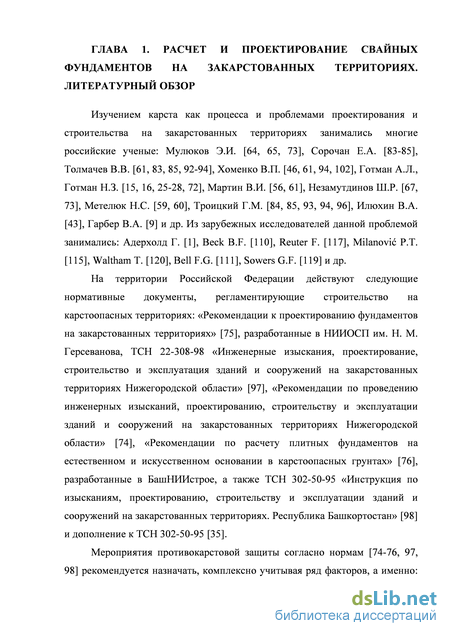 ГЛАВА 1. РАСЧЕТ И ПРОЕКТИРОВАНИЕ СВАЙНЫХ ФУНДАМЕНТОВ НА ЗАКАРСТОВАННЫХ ТЕРРИТОРИЯХ. ЛИТЕРАТУРНЫЙ ОБЗОР

Изучением карста как процесса и проблемами проектирования и строительства на закарстованных территориях занимались многие российские ученые: Мулюков Э.И. [64, 65, 73], Сорочан Е.А. [83-85], Толмачев В.В. [61, 83, 85, 92-94], Хоменко В.П. [46, 61, 94, 102], Готман А.Л., Готман Н.З. [15, 16, 25-28, 72], Мартин В.И. [56, 61], Незамутдинов Ш.Р. [67, 73], Метелюк Н.С. [59, 60], Троицкий Г.М. [84, 85, 93, 94, 96], Илюхин В.А. [43], Гарбер В.А. [9] и др. Из зарубежных исследователей данной проблемой занимались: Адерхолд Г. [1], Beck B.F. [110], Reuter F. [117], Milanović P.T. [115], Waltham T. [120], Bell F.G. [111], Sowers G.F. [119] и др.

На территории Российской Федерации действуют следующие нормативные документы, регламентирующие строительство на карстоопасных территориях: «Рекомендации к проектированию фундаментов на закарстованных территориях» [75], разработанные в НИИОСП им. Н. М. Герсеванова, ТСН 22-308-98 «Инженерные изыскания, проектирование, строительство и эксплуатация зданий и сооружений на закарстованных территориях Нижегородской области» [97], «Рекомендации по проведению инженерных изысканий, проектированию, строительству и эксплуатации зданий и сооружений на закарстованных территориях Нижегородской области» [74], «Рекомендации по расчету плитных фундаментов на естественном и искусственном основании в карстоопасных грунтах» [76], разработанные в БашНИИстрое, а также ТСН 302-50-95 «Инструкция по изысканиям, проектированию, строительству и эксплуатации зданий и сооружений на закарстованных территориях. Республика Башкортостан» [98] и дополнение к ТСН 302-50-95 [35].

Мероприятия противокарстовой защиты согласно нормам [74-76, 97, 98] рекомендуется назначать, комплексно учитывая ряд факторов, а именно:

dsLib.net
библиотека диссертаций